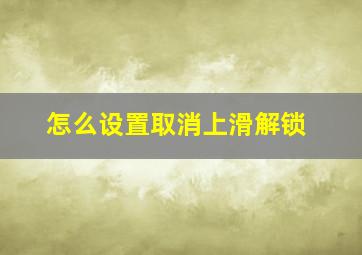 怎么设置取消上滑解锁